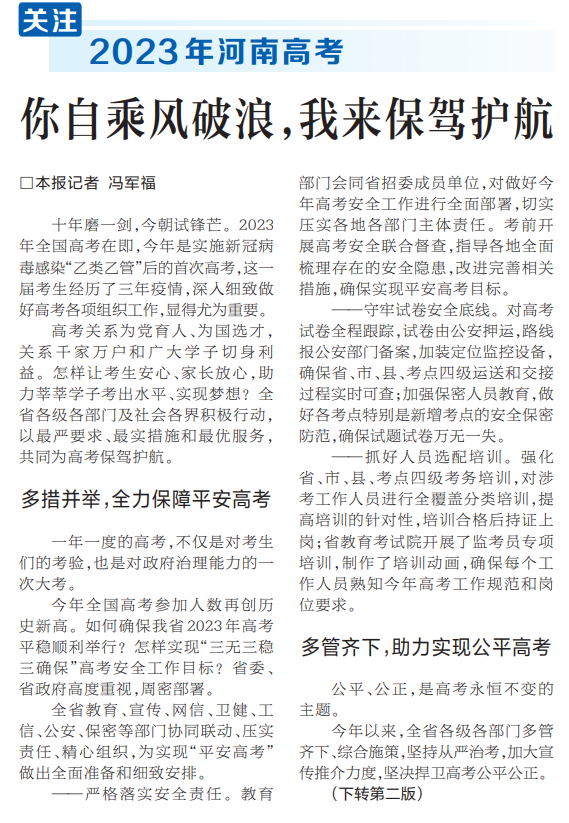 关注

2023年河南高考

你自乘风破浪，我来保驾护航

□本报记者 冯军福

十年磨一剑，今朝试锋芒。2023年全国高考在即，今年是实施新冠病毒感染“乙类乙管”后的首次高考，这一届考生经历了三年疫情，深入细致做好高考各项组织工作，显得尤为重要。

高考关系为党育人、为国选才，关系千家万户和广大学子切身利益。怎样让考生安心、家长放心，助力莘莘学子考出水平、实现梦想？全省各级各部门及社会各界积极行动，以最严要求、最实措施和最优服务，共同为高考保驾护航。

多措并举，全力保障平安高考

一年一度的高考，不仅是对考生们的考验，也是对政府治理能力的一次大考。

今年全国高考参加人数再创历史新高。如何确保我省2023年高考平稳顺利举行？怎样实现“三无三稳三确保”高考安全工作目标？省委、省政府高度重视，周密部署。

全省教育、宣传、网信、卫健、工信、公安、保密等部门协同联动、压实责任、精心组织，为实现“平安高考”做出全面准备和细致安排。

——严格落实安全责任。教育部门会同省招委成员单位，对做好今年高考安全工作进行全面部署，切实压实各地各部门主体责任。考前开展高考安全联合督查，指导各地全面梳理存在的安全隐患，改进完善相关措施，确保实现平安高考目标。

——守牢试卷安全底线。对高考试卷全程跟踪，试卷由公安押运，路线报公安部门备案，加装定位监控设备，确保省、市、县、考点四级运送和交接过程实时可查；加强保密人员教育，做好各考点特别是新增考点的安全保密防范，确保试题试卷万无一失。

——抓好人员选配培训。强化省、市、县、考点四级考务培训，对涉考工作人员进行全覆盖分类培训，提高培训的针对性，培训合格后持证上岗；省教育考试院开展了监考员专项培训，制作了培训动画，确保每个工作人员熟知今年高考工作规范和岗位要求。

多管齐下，助力实现公平高考

公平、公正，是高考永恒不变的主题。

今年以来，全省各级各部门多管齐下、综合施策，坚持从严治考，加大宣传推介力度，坚决捍卫高考公平公正。

（下转第二版）